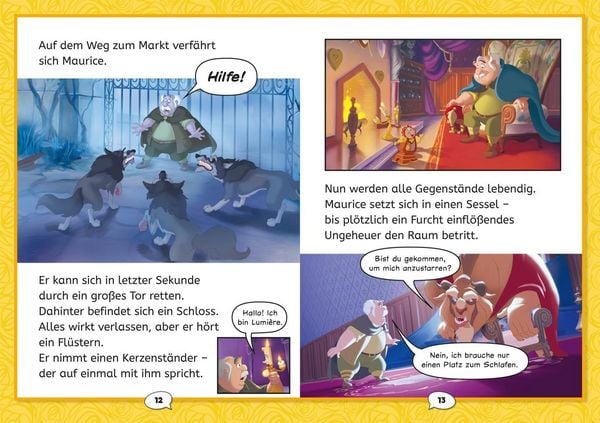 Auf dem Weg zum Markt verfährt sich Maurice.

Hilfe!

Er kann sich in letzter Sekunde durch ein großes Tor retten. Dahinter befindet sich ein Schloss. Alles wirkt verlassen, aber er hört ein Flüstern.
Er nimmt einen Kerzenständer – der auf einmal mit ihm spricht.

Hallo! Ich bin Lumière.

12

Nun werden alle Gegenstände lebendig. Maurice setzt sich in einen Sessel – bis plötzlich ein Furcht einflößendes Ungeheuer den Raum betritt.

Bist du gekommen, um mich anzustarren?

Nein, ich brauche nur einen Platz zum Schlafen.

13